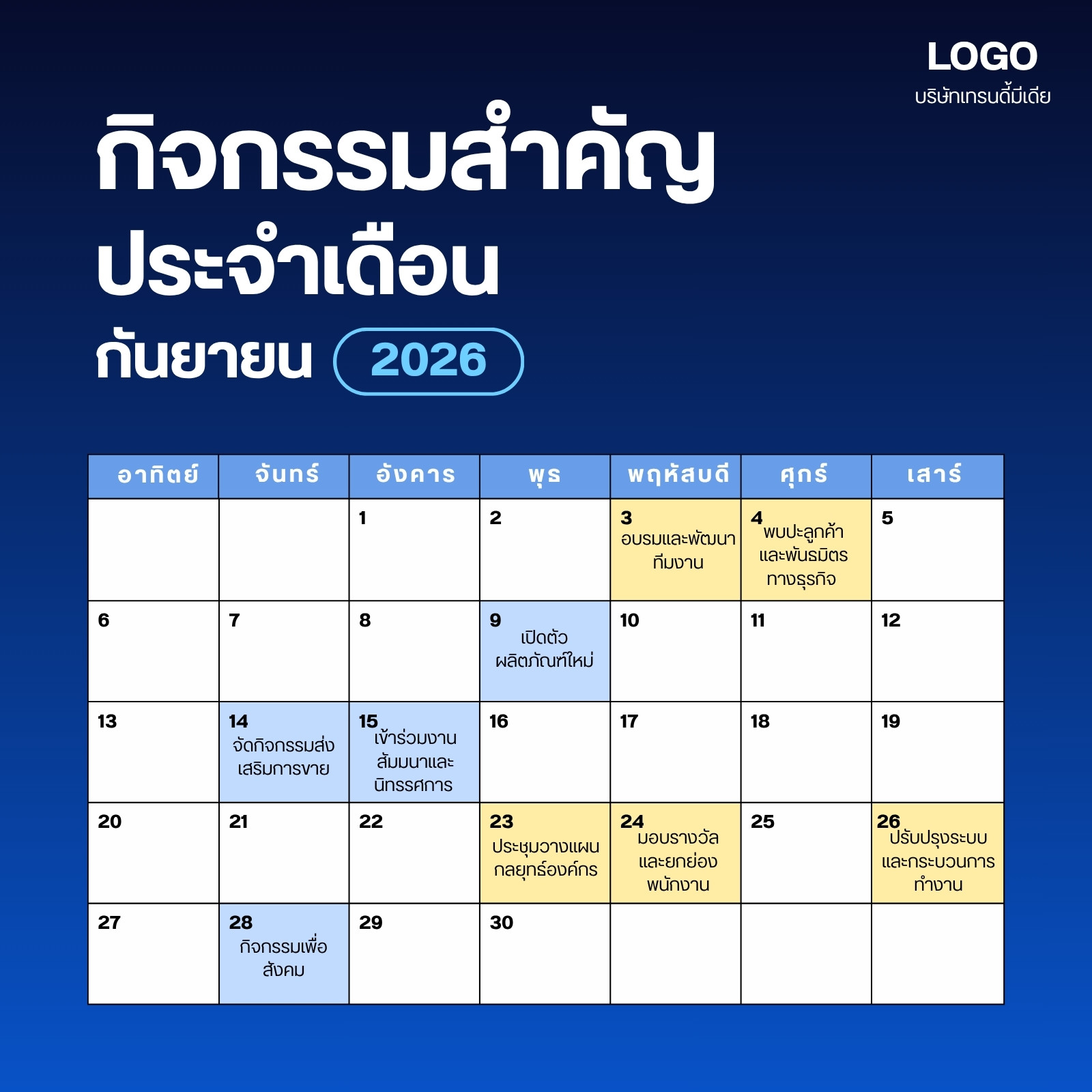 LOGO
บริษัทเทรนดี้มีเดีย

กิจกรรมสำคัญ
ประจำเดือน
กันยายน 2026

| อาทิตย์ | จันทร์ | อังคาร | พุธ | พฤหัสบดี | ศุกร์ | เสาร์ |
|---|---|---|---|---|---|---|
| | | 1 | 2 | 3 อบรมและพัฒนาทีมงาน | 4 พบปะลูกค้าและพันธมิตรทางธุรกิจ | 5 |
| 6 | 7 | 8 | 9 เปิดตัวผลิตภัณฑ์ใหม่ | 10 | 11 | 12 |
| 13 | 14 จัดกิจกรรมส่งเสริมการขาย | 15 เข้าร่วมงานสัมมนาและนิทรรศการ | 16 | 17 | 18 | 19 |
| 20 | 21 | 22 | 23 ประชุมวางแผนกลยุทธ์องค์กร | 24 มอบรางวัลและยกย่องพนักงาน | 25 | 26 ปรับปรุงระบบและกระบวนการทำงาน |
| 27 | 28 กิจกรรมเพื่อสังคม | 29 | 30 | | | |